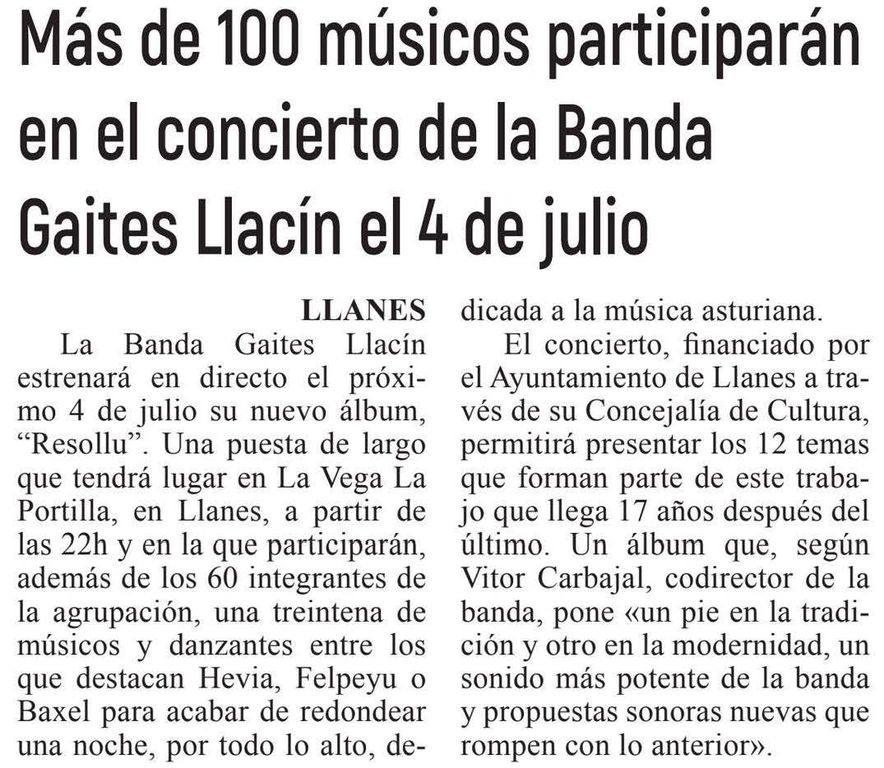 Más de 100 músicos participarán en el concierto de la Banda Gaites Llacín el 4 de julio

LLANES

La Banda Gaites Llacín estrenará en directo el próximo 4 de julio su nuevo álbum, "Resollu". Una puesta de largo que tendrá lugar en La Vega La Portilla, en Llanes, a partir de las 22h y en la que participarán, además de los 60 integrantes de la agrupación, una treintena de músicos y danzantes entre los que destacan Hevia, Felpeyu o Baxel para acabar de redondear una noche, por todo lo alto, dedicada a la música asturiana.

El concierto, financiado por el Ayuntamiento de Llanes a través de su Concejalía de Cultura, permitirá presentar los 12 temas que forman parte de este trabajo que llega 17 años después del último. Un álbum que, según Vitor Carbajal, codirector de la banda, pone «un pie en la tradición y otro en la modernidad, un sonido más potente de la banda y propuestas sonoras nuevas que rompen con lo anterior».